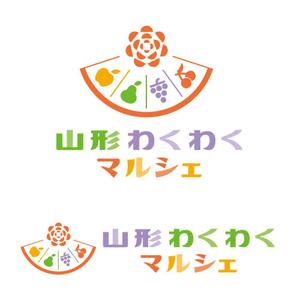 山形わくわく
マルシェ

山形わくわく
マルシェ